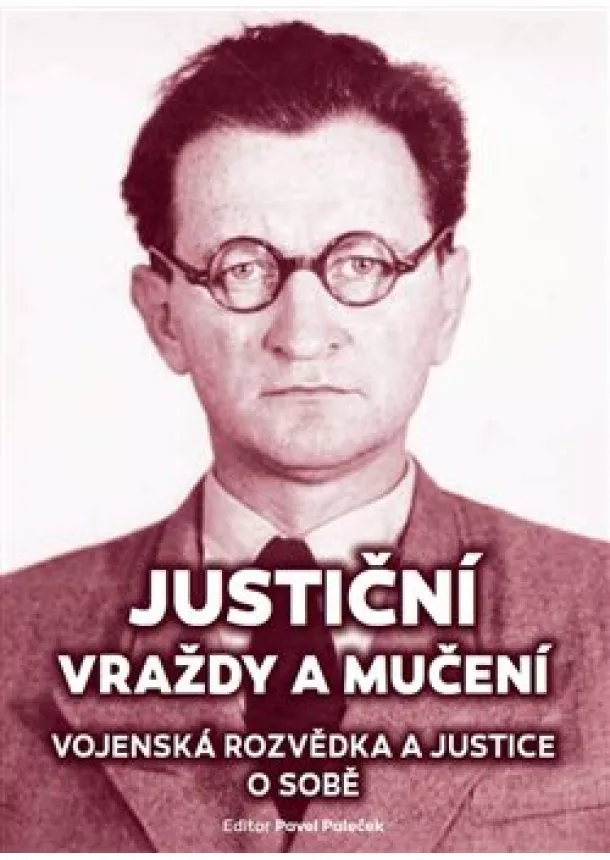 JUSTIČNÍ
VRAŽDY A MUČENÍ
VOJENSKÁ ROZVĚDKA A JUSTICE
O SOBĚ

Editor Pavel Paleček